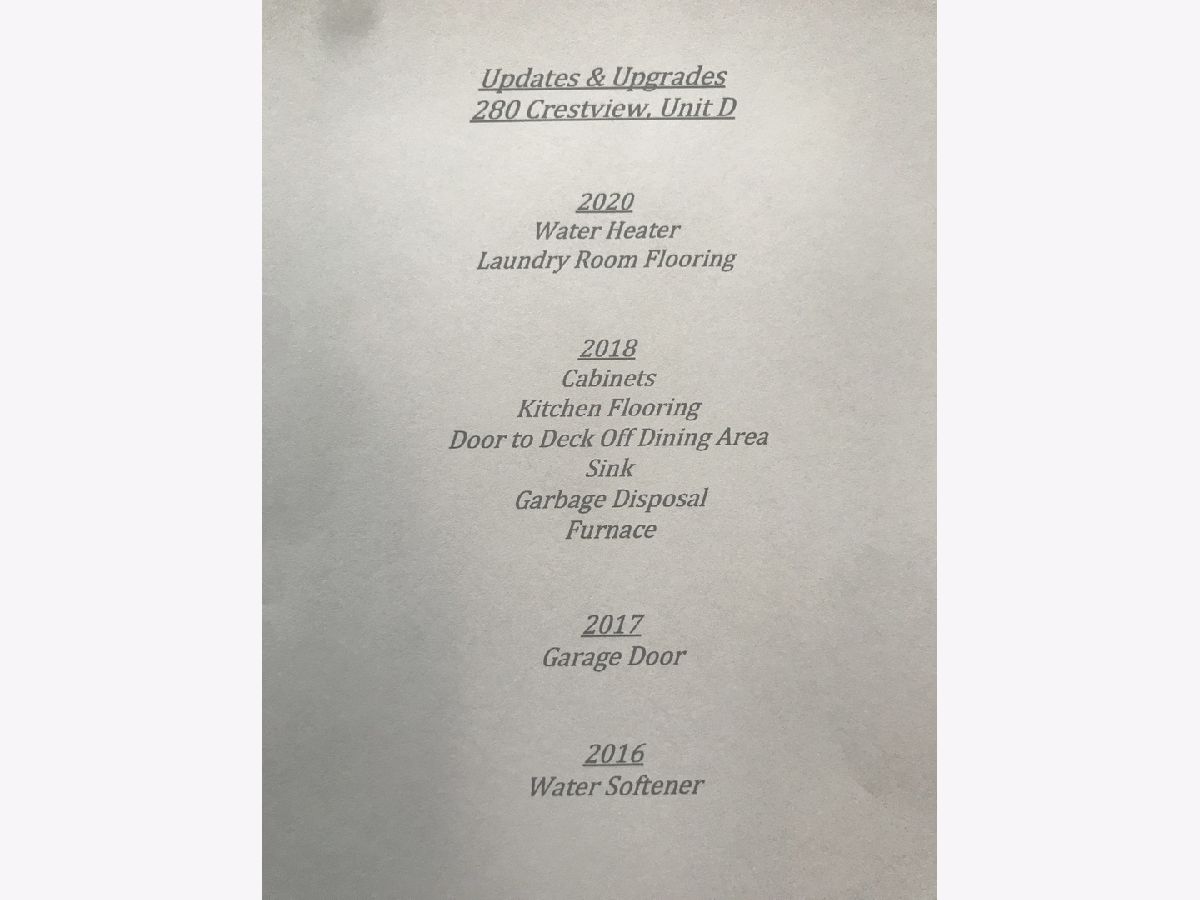 Updates & Upgrades
280 Crestview, Unit D

2020
Water Heater
Laundry Room Flooring

2018
Cabinets
Kitchen Flooring
Door to Deck Off Dining Area
Sink
Garbage Disposal
Furnace

2017
Garage Door

2016
Water Softener